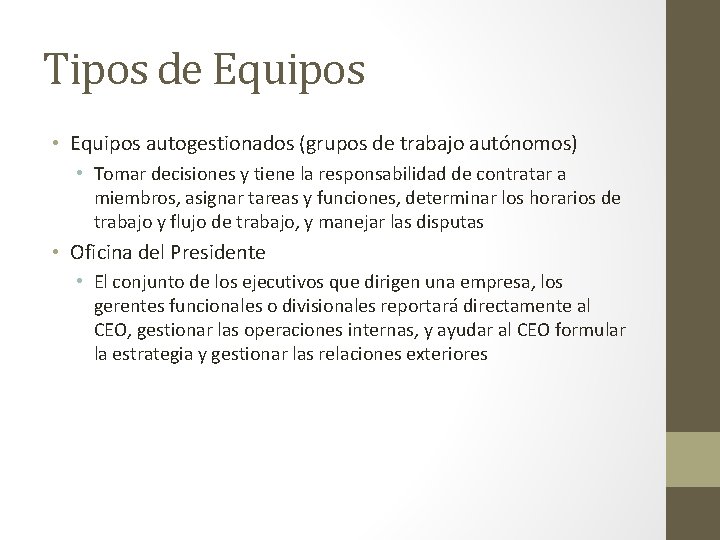 Tipos de Equipos

• Equipos autogestionados (grupos de trabajo autónomos)
• Tomar decisiones y tiene la responsabilidad de contratar a miembros, asignar tareas y funciones, determinar los horarios de trabajo y flujo de trabajo, y manejar las disputas
• Oficina del Presidente
• El conjunto de los ejecutivos que dirigen una empresa, los gerentes funcionales o divisionales reportará directamente al CEO, gestionar las operaciones internas, y ayudar al CEO formular la estrategia y gestionar las relaciones exteriores